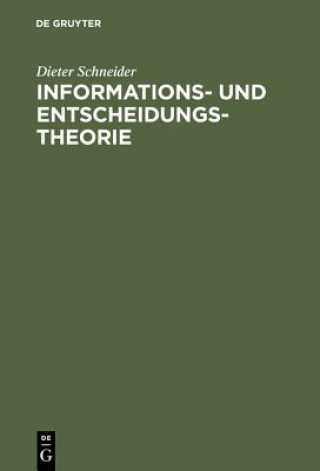 DE GRUYTER

Dieter Schneider

INFORMATIONS- UND ENTSCHEIDUNGSTHEORIE

DE G